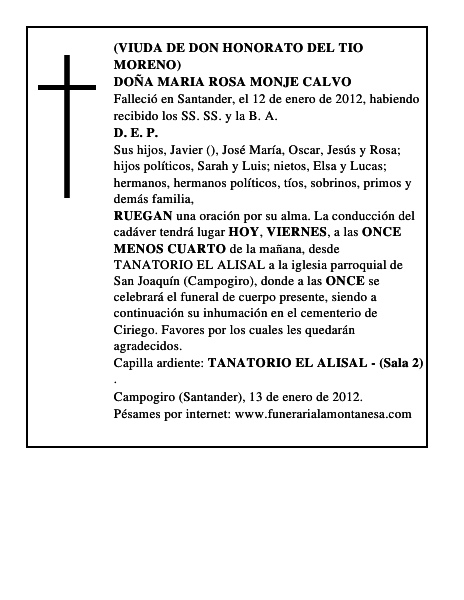 (VIUDA DE DON HONORATO DEL TIO MORENO)
DOÑA MARIA ROSA MONJE CALVO
Falleció en Santander, el 12 de enero de 2012, habiendo recibido los SS. SS. y la B. A.
D. E. P.
Sus hijos, Javier (), José María, Oscar, Jesús y Rosa; hijos políticos, Sarah y Luis; nietos, Elsa y Lucas; hermanos, hermanos políticos, tíos, sobrinos, primos y demás familia,
RUEGAN una oración por su alma. La conducción del cadáver tendrá lugar HOY, VIERNES, a las ONCE MENOS CUARTO de la mañana, desde TANATORIO EL ALISAL a la iglesia parroquial de San Joaquín (Campogiro), donde a las ONCE se celebrará el funeral de cuerpo presente, siendo a continuación su inhumación en el cementerio de Ciriego. Favores por los cuales les quedarán agradecidos.
Capilla ardiente: TANATORIO EL ALISAL - (Sala 2)
.
Campogiro (Santander), 13 de enero de 2012.
Pésames por internet: www.funerarialamontanesa.com